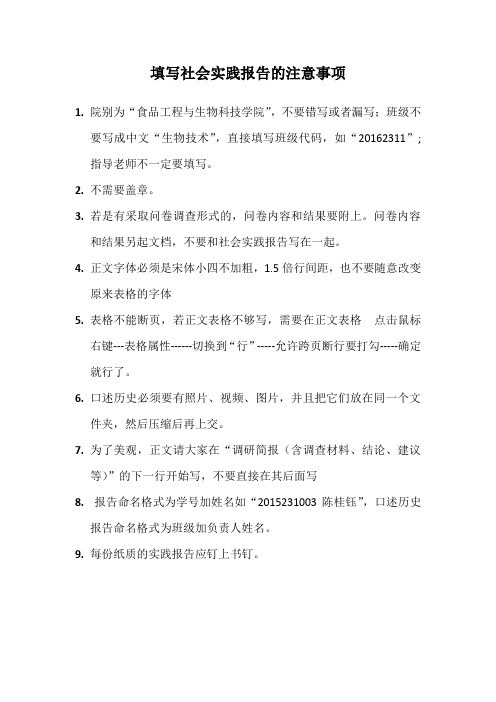 填写社会实践报告的注意事项

1. 院别为“食品工程与生物科技学院”，不要错写或者漏写；班级不要写成中文“生物技术”，直接填写班级代码，如“20162311”；指导老师不一定要填写。

2. 不需要盖章。

3. 若是有采取问卷调查形式的，问卷内容和结果要附上。问卷内容和结果另起文档，不要和社会实践报告写在一起。

4. 正文字体必须是宋体小四不加粗，1.5 倍行间距，也不要随意改变原来表格的字体

5. 表格不能断页，若正文表格不够写，需要在正文表格 点击鼠标右键---表格属性------切换到“行”-----允许跨页断行要打勾-----确定就行了。

6. 口述历史必须要有照片、视频、图片，并且把它们放在同一个文件夹，然后压缩后再上交。

7. 为了美观，正文请大家在“调研简报（含调查材料、结论、建议等）”的下一行开始写，不要直接在其后面写

8. 报告命名格式为学号加姓名如“2015231003 陈桂钰”，口述历史报告命名格式为班级加负责人姓名。

9. 每份纸质的实践报告应钉上书钉。